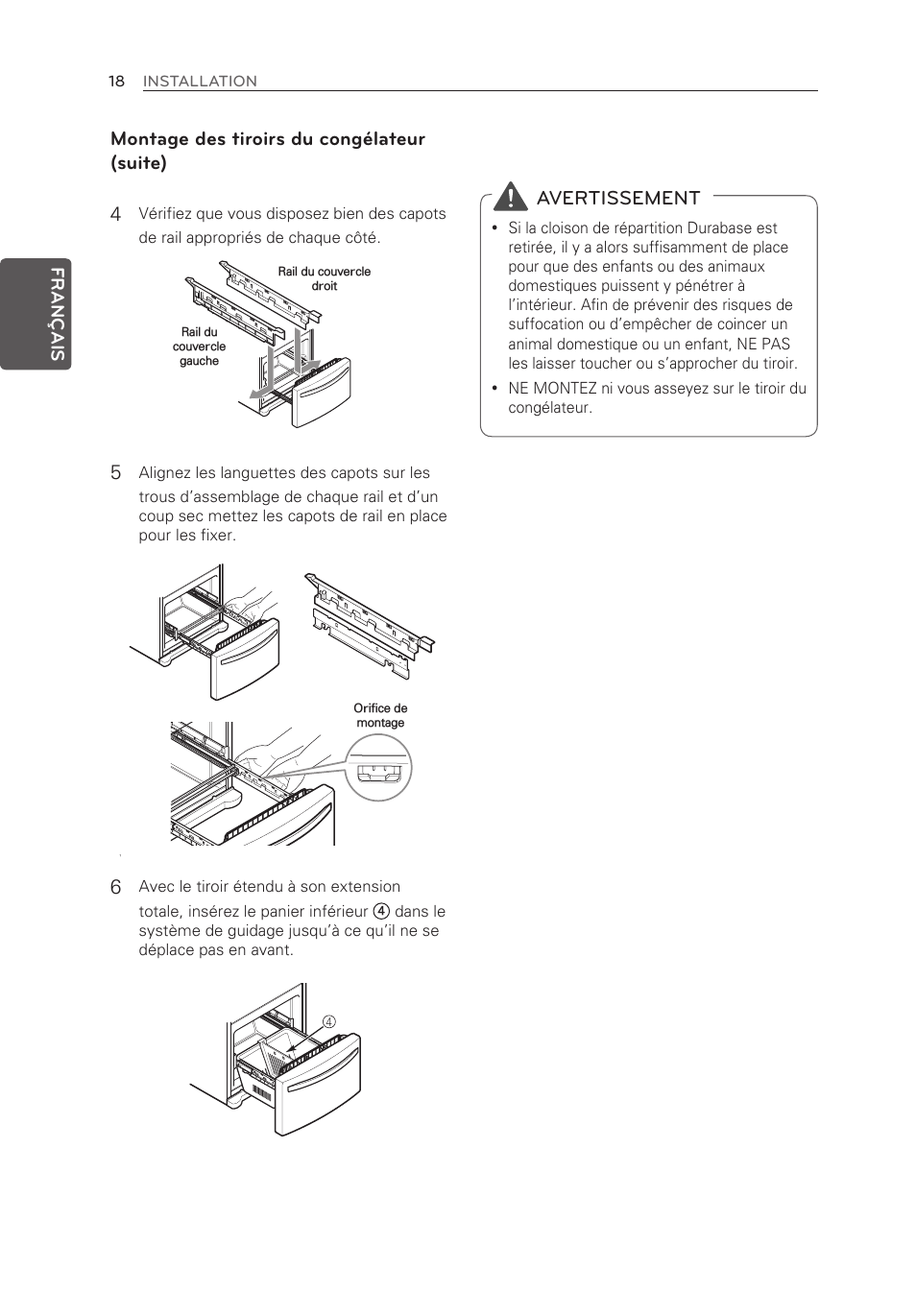 18 INSTALLATION

FRANÇAIS

Montage des tiroirs du congélateur (suite)

4 Vérifiez que vous disposez bien des capots de rail appropriés de chaque côté.

Rail du couvercle droit

Rail du couvercle gauche

5 Alignez les languettes des capots sur les trous d'assemblage de chaque rail et d'un coup sec mettez les capots de rail en place pour les fixer.

Orifice de montage

6 Avec le tiroir étendu à son extension totale, insérez le panier inférieur ④ dans le système de guidage jusqu'à ce qu'il ne se déplace pas en avant.

④

AVERTISSEMENT

• Si la cloison de répartition Durabase est retirée, il y a alors suffisamment de place pour que des enfants ou des animaux domestiques puissent y pénétrer à l'intérieur. Afin de prévenir des risques de suffocation ou d'empêcher de coincer un animal domestique ou un enfant, NE PAS les laisser toucher ou s'approcher du tiroir.

• NE MONTEZ ni vous asseyez sur le tiroir du congélateur.